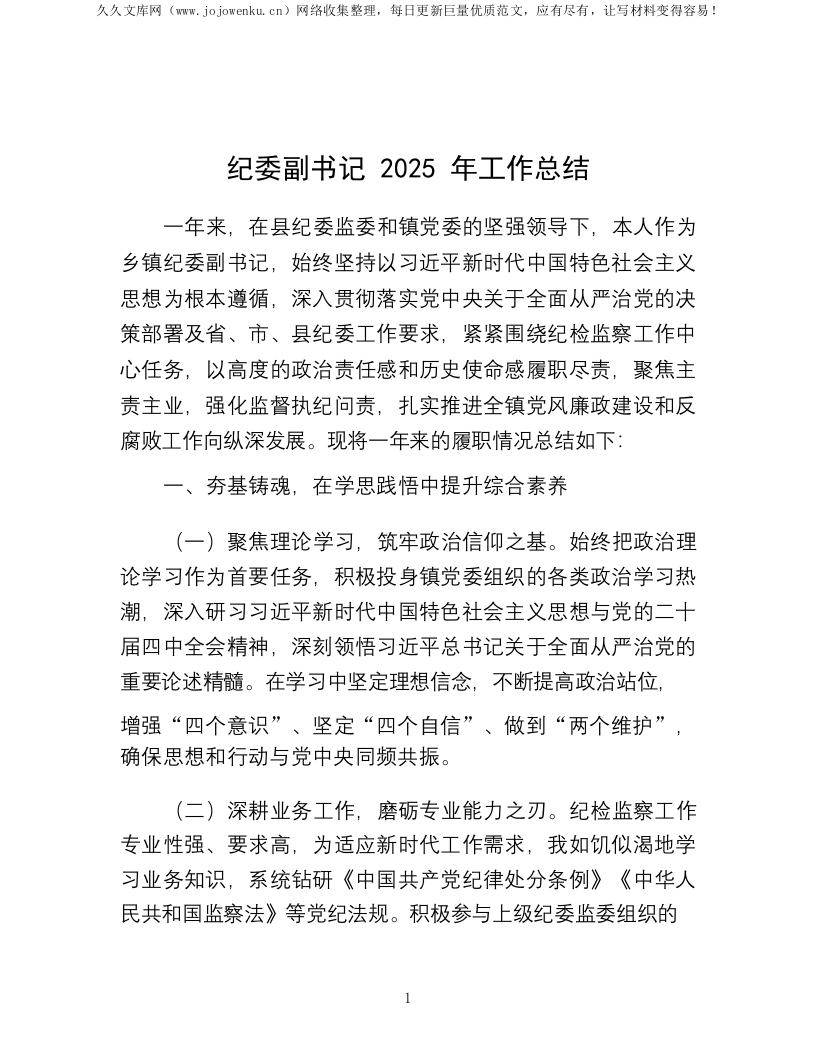 久久文库网（www.jojowenku.cn）网络收集整理，每日更新巨量优质范文，应有尽有，让写材料变得容易！

纪委副书记 2025 年工作总结

一年来，在县纪委监委和镇党委的坚强领导下，本人作为乡镇纪委副书记，始终坚持以习近平新时代中国特色社会主义思想为根本遵循，深入贯彻落实党中央关于全面从严治党的决策部署及省、市、县纪委工作要求，紧紧围绕纪检监察工作中心任务，以高度的政治责任感和历史使命感履职尽责，聚焦主责主业，强化监督执纪问责，扎实推进全镇党风廉政建设和反腐败工作向纵深发展。现将一年来的履职情况总结如下：

一、夯基铸魂，在学思践悟中提升综合素养

（一）聚焦理论学习，筑牢政治信仰之基。始终把政治理论学习作为首要任务，积极投身镇党委组织的各类政治学习热潮，深入研习习近平新时代中国特色社会主义思想与党的二十届四中全会精神，深刻领悟习近平总书记关于全面从严治党的重要论述精髓。在学习中坚定理想信念，不断提高政治站位，增强“四个意识”、坚定“四个自信”、做到“两个维护”，确保思想和行动与党中央同频共振。

（二）深耕业务工作，磨砺专业能力之刃。纪检监察工作专业性强、要求高，为适应新时代工作需求，我如饥似渴地学习业务知识，系统钻研《中国共产党纪律处分条例》《中华人民共和国监察法》等党纪法规。积极参与上级纪委监委组织的

1